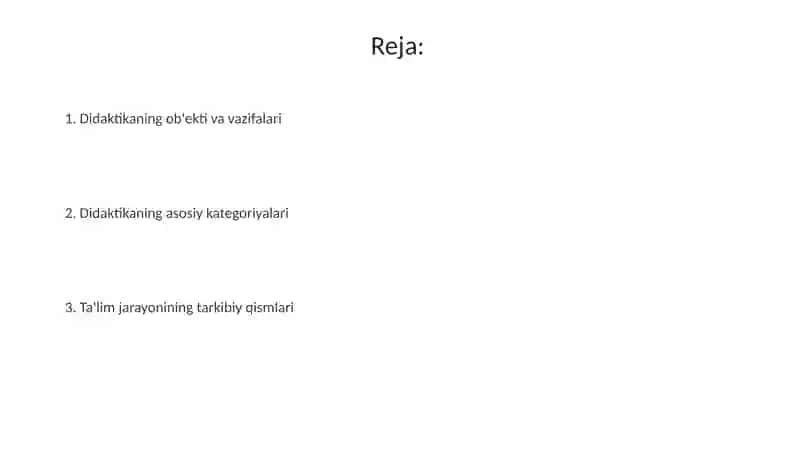 Reja:

1. Didaktikaning ob'ekti va vazifalari

2. Didaktikaning asosiy kategoriyalari

3. Ta'lim jarayonining tarkibiy qismlari